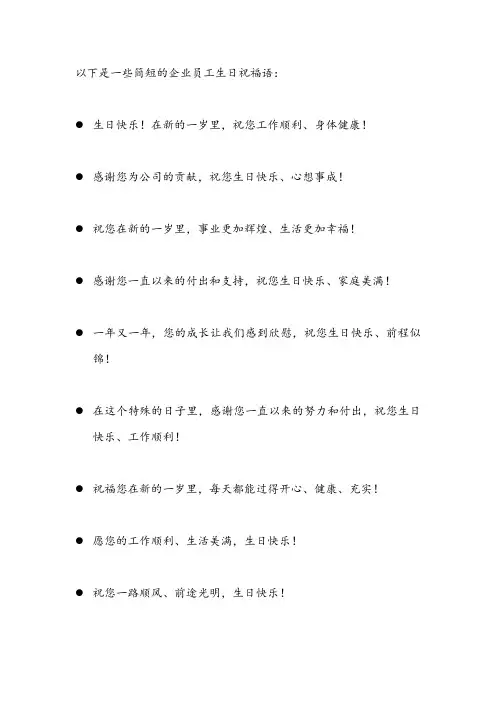 以下是一些简短的企业员工生日祝福语：

● 生日快乐！在新的一岁里，祝您工作顺利、身体健康！

● 感谢您为公司的贡献，祝您生日快乐、心想事成！

● 祝您在新的一岁里，事业更加辉煌、生活更加幸福！

● 感谢您一直以来的付出和支持，祝您生日快乐、家庭美满！

● 一年又一年，您的成长让我们感到欣慰，祝您生日快乐、前程似锦！

● 在这个特殊的日子里，感谢您一直以来的努力和付出，祝您生日快乐、工作顺利！

● 祝福您在新的一岁里，每天都能过得开心、健康、充实！

● 愿您的工作顺利、生活美满，生日快乐！

● 祝您一路顺风、前途光明，生日快乐！